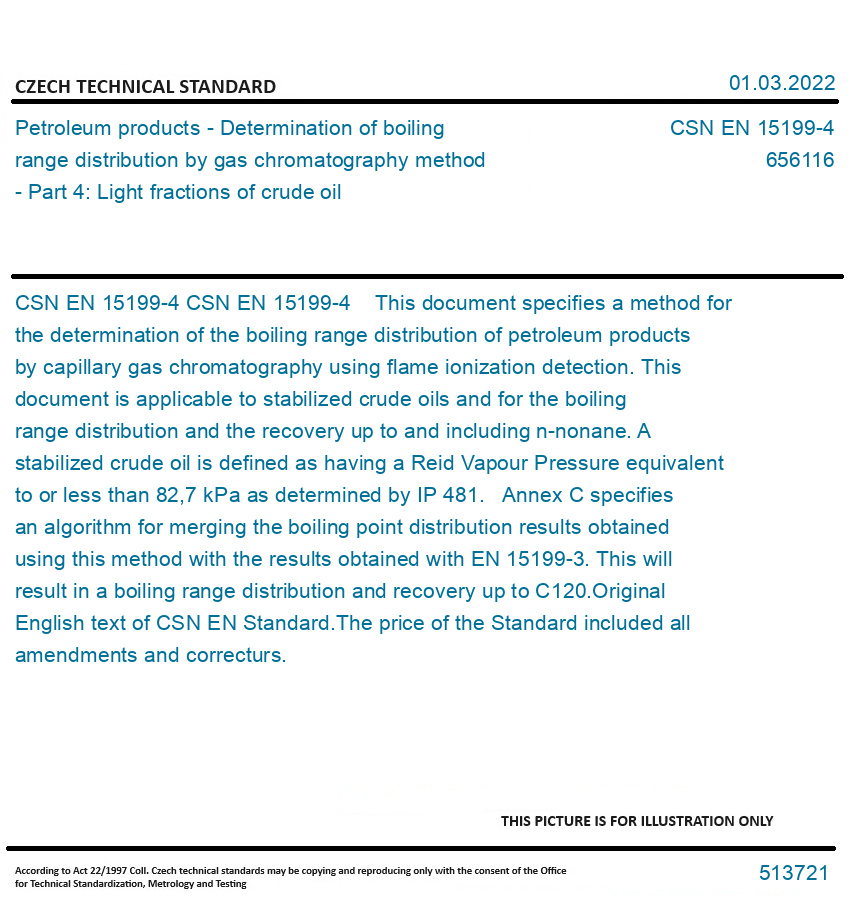 CZECH TECHNICAL STANDARD

01.03.2022

Petroleum products - Determination of boiling range distribution by gas chromatography method - Part 4: Light fractions of crude oil

CSN EN 15199-4
656116

CSN EN 15199-4 CSN EN 15199-4 This document specifies a method for the determination of the boiling range distribution of petroleum products by capillary gas chromatography using flame ionization detection. This document is applicable to stabilized crude oils and for the boiling range distribution and the recovery up to and including n-nonane. A stabilized crude oil is defined as having a Reid Vapour Pressure equivalent to or less than 82,7 kPa as determined by IP 481. Annex C specifies an algorithm for merging the boiling point distribution results obtained using this method with the results obtained with EN 15199-3. This will result in a boiling range distribution and recovery up to C120.Original English text of CSN EN Standard.The price of the Standard included all amendments and correcturs.

THIS PICTURE IS FOR ILLUSTRATION ONLY

According to Act 22/1997 Coll. Czech technical standards may be copying and reproducing only with the consent of the Office for Technical Standardization, Metrology and Testing

513721